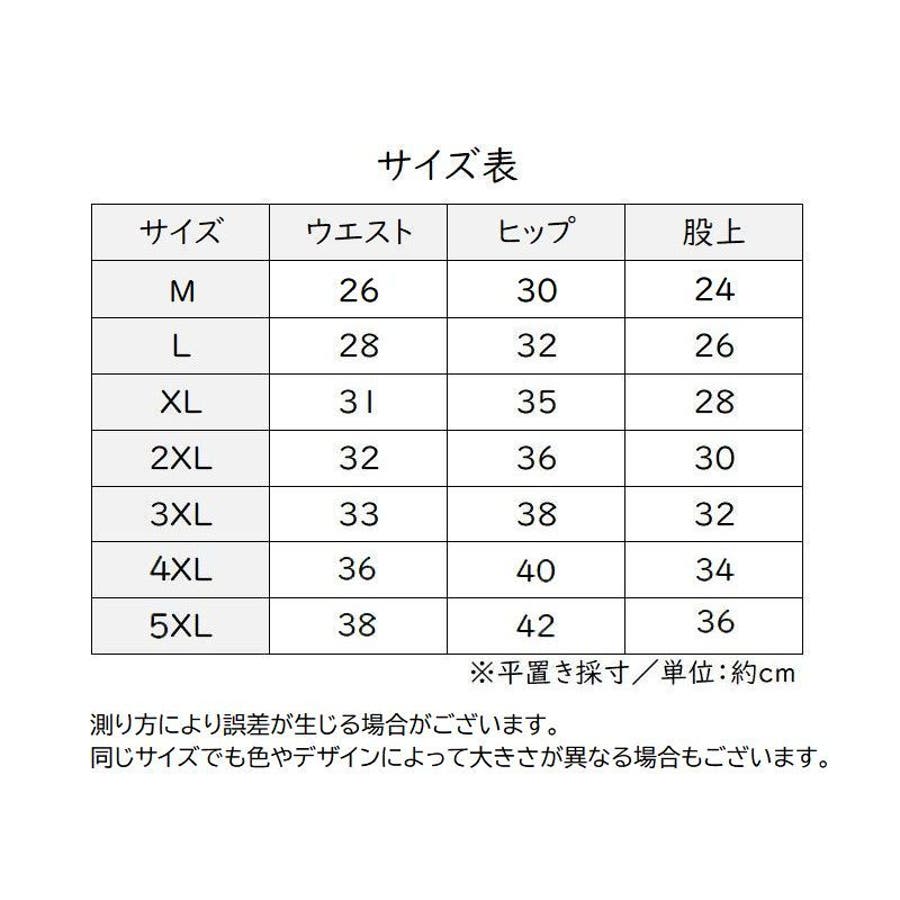 サイズ表

| サイズ | ウエスト | ヒップ | 股上 |
|---|---|---|---|
| M | 26 | 30 | 24 |
| L | 28 | 32 | 26 |
| XL | 31 | 35 | 28 |
| 2XL | 32 | 36 | 30 |
| 3XL | 33 | 38 | 32 |
| 4XL | 36 | 40 | 34 |
| 5XL | 38 | 42 | 36 |

※平置き採寸／単位：約cm

測り方により誤差が生じる場合がございます。
同じサイズでも色やデザインによって大きさが異なる場合もございます。